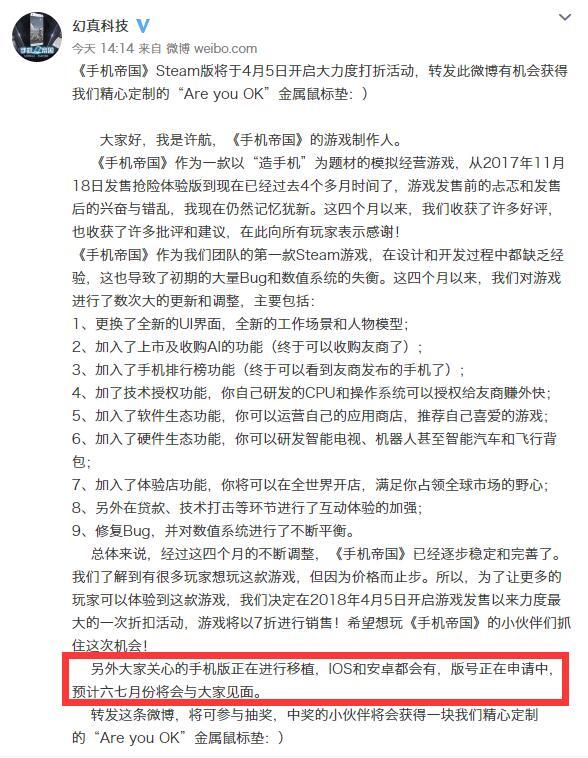 幻真科技

今天 14:14 来自 微博 weibo.com

《手机帝国》Steam版将于4月5日开启大力度打折活动，转发此微博有机会获得我们精心定制的“Are you OK”金属鼠标垫：）

大家好，我是许航，《手机帝国》的游戏制作人。

《手机帝国》作为一款以“造手机”为题材的模拟经营游戏，从2017年11月18日发售抢险体验版到现在已经过去4个多月时间了，游戏发售前的忐忑和发售后的兴奋与错乱，我现在仍然记忆犹新。这四个月以来，我们收获了许多好评，也收获了许多批评和建议，在此向所有玩家表示感谢！

《手机帝国》作为我们团队的第一款Steam游戏，在设计和开发过程中都缺乏经验，这也导致了初期的大量Bug和数值系统的失衡。这四个月以来，我们对游戏进行了数次大的更新和调整，主要包括：

1、更换了全新的UI界面，全新的工作场景和人物模型；
2、加入了上市及收购AI的功能（终于可以收购友商了）；
3、加入了手机排行榜功能（终于可以看到友商发布的手机了）；
4、加了技术授权功能，你自己研发的CPU和操作系统可以授权给友商赚外快；
5、加入了软件生态功能，你可以运营自己的应用商店，推荐自己喜爱的游戏；
6、加入了硬件生态功能，你可以研发智能电视、机器人甚至智能汽车和飞行背包；
7、加入了体验店功能，你将可以在全世界开店，满足你占领全球市场的野心；
8、另外在贷款、技术打击等环节进行了互动体验的加强；
9、修复Bug，并对数值系统进行了不断平衡。

总体来说，经过这四个月的不断调整，《手机帝国》已经逐步稳定和完善了。我们了解到有很多玩家想玩这款游戏，但因为价格而止步。所以，为了让更多的玩家可以体验到这款游戏，我们决定在2018年4月5日开启游戏发售以来力度最大的一次折扣活动，游戏将以7折进行销售！希望想玩《手机帝国》的小伙伴们抓住这次机会！

另外大家关心的手机版正在进行移植，IOS和安卓都会有，版号正在申请中，预计六七月份将会与大家见面。

转发这条微博，将可参与抽奖，中奖的小伙伴将会获得一块我们精心定制的“Are you OK”金属鼠标垫：）